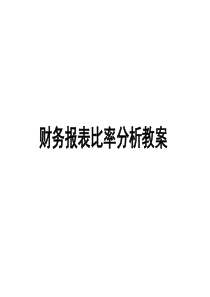 财务报表比率分析教案